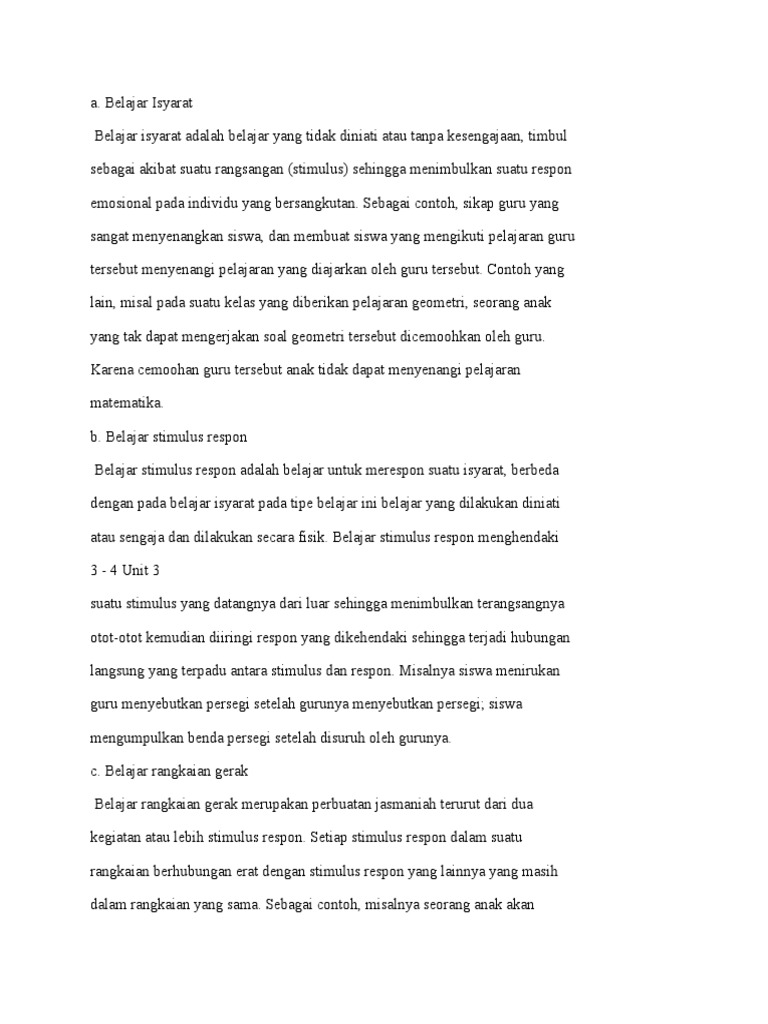 a. Belajar Isyarat

Belajar isyarat adalah belajar yang tidak diniati atau tanpa kesengajaan, timbul sebagai akibat suatu rangsangan (stimulus) sehingga menimbulkan suatu respon emosional pada individu yang bersangkutan. Sebagai contoh, sikap guru yang sangat menyenangkan siswa, dan membuat siswa yang mengikuti pelajaran guru tersebut menyenangi pelajaran yang diajarkan oleh guru tersebut. Contoh yang lain, misal pada suatu kelas yang diberikan pelajaran geometri, seorang anak yang tak dapat mengerjakan soal geometri tersebut dicemoohkan oleh guru. Karena cemoohan guru tersebut anak tidak dapat menyenangi pelajaran matematika.

b. Belajar stimulus respon

Belajar stimulus respon adalah belajar untuk merespon suatu isyarat, berbeda dengan pada belajar isyarat pada tipe belajar ini belajar yang dilakukan diniati atau sengaja dan dilakukan secara fisik. Belajar stimulus respon menghendaki

3 - 4 Unit 3

suatu stimulus yang datangnya dari luar sehingga menimbulkan terangsangnya otot-otot kemudian diiringi respon yang dikehendaki sehingga terjadi hubungan langsung yang terpadu antara stimulus dan respon. Misalnya siswa menirukan guru menyebutkan persegi setelah gurunya menyebutkan persegi; siswa mengumpulkan benda persegi setelah disuruh oleh gurunya.

c. Belajar rangkaian gerak

Belajar rangkaian gerak merupakan perbuatan jasmaniah terurut dari dua kegiatan atau lebih stimulus respon. Setiap stimulus respon dalam suatu rangkaian berhubungan erat dengan stimulus respon yang lainnya yang masih dalam rangkaian yang sama. Sebagai contoh, misalnya seorang anak akan